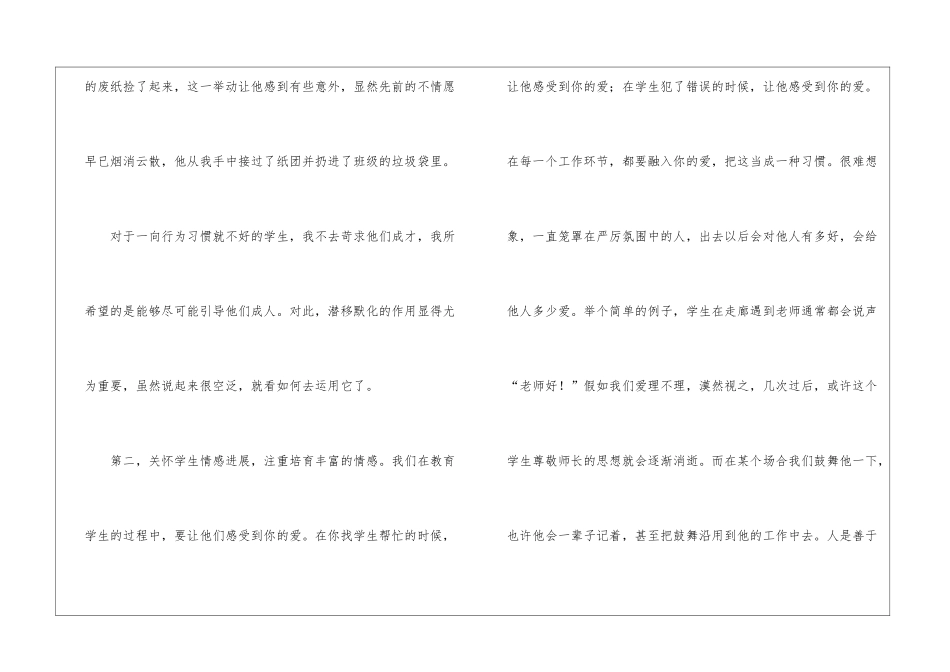 的废纸捡了起来，这一举动让他感到有些意外，显然先前的不情愿早已烟消云散，他从我手中接过了纸团并扔进了班级的垃圾袋里。

对于一向行为习惯就不好的学生，我不去苛求他们成才，我所希望的是能够尽可能引导他们成人。对此，潜移默化的作用显得尤为重要，虽然说起来很空泛，就看如何去运用它了。

第二，关怀学生情感进展，注重培育丰富的情感。我们在教育学生的过程中，要让他们感受到你的爱。在你找学生帮忙的时候，让他感受到你的爱；在学生犯了错误的时候，让他感受到你的爱。在每一个工作环节，都要融入你的爱，把这当成一种习惯。很难想象，一直笼罩在严厉氛围中的人，出去以后会对他人有多好，会给他人多少爱。举个简单的例子，学生在走廊遇到老师通常都会说声“老师好！”假如我们爱理不理，漠然视之，几次过后，或许这个学生尊敬师长的思想就会逐渐消逝。而在某个场合我们鼓舞他一下，也许他会一辈子记着，甚至把鼓舞沿用到他的工作中去。人是善于